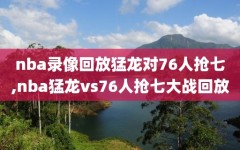 nba录像回放猛龙对76人抢七,nba猛龙vs76人抢七大战回放